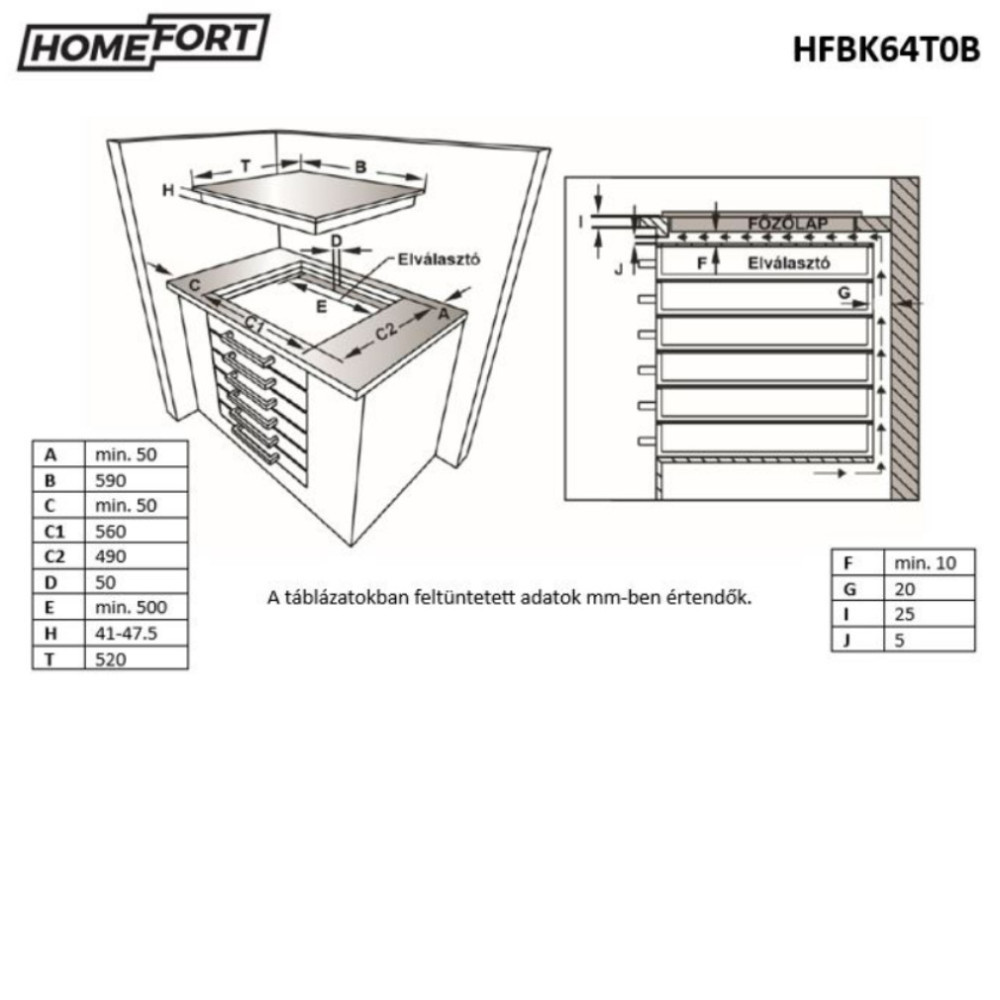 HOMEFORT

HFBK64T0B

T
B
H
D
Elválasztó
C
E
A
C1
C2

I
FŐZŐLAP
J
F
Elválasztó
G

| A | min. 50 |
|---|---|
| B | 590 |
| C | min. 50 |
| C1 | 560 |
| C2 | 490 |
| D | 50 |
| E | min. 500 |
| H | 41-47.5 |
| T | 520 |

A táblázatokban feltüntetett adatok mm-ben értendők.

| F | min. 10 |
|---|---|
| G | 20 |
| I | 25 |
| J | 5 |